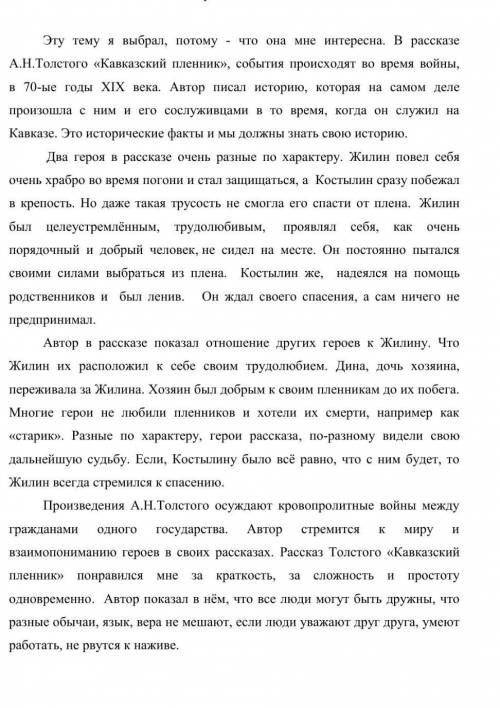 Эту тему я выбрал, потому - что она мне интересна. В рассказе А.Н.Толстого «Кавказский пленник», события происходят во время войны, в 70-ые годы XIX века. Автор писал историю, которая на самом деле произошла с ним и его сослуживцами в то время, когда он служил на Кавказе. Это исторические факты и мы должны знать свою историю.

Два героя в рассказе очень разные по характеру. Жилин повел себя очень храбро во время погони и стал защищаться, а Костылин сразу побежал в крепость. Но даже такая трусость не смогла его спасти от плена. Жилин был целеустремлённым, трудолюбивым, проявлял себя, как очень порядочный и добрый человек, не сидел на месте. Он постоянно пытался своими силами выбраться из плена. Костылин же, надеялся на помощь родственников и был ленив. Он ждал своего спасения, а сам ничего не предпринимал.

Автор в рассказе показал отношение других героев к Жилину. Что Жилин их расположил к себе своим трудолюбием. Дина, дочь хозяина, переживала за Жилина. Хозяин был добрым к своим пленникам до их побега. Многие герои не любили пленников и хотели их смерти, например как «старик». Разные по характеру, герои рассказа, по-разному видели свою дальнейшую судьбу. Если, Костылину было всё равно, что с ним будет, то Жилин всегда стремился к спасению.

Произведения А.Н.Толстого осуждают кровопролитные войны между гражданами одного государства. Автор стремится к миру и взаимопониманию героев в своих рассказах. Рассказ Толстого «Кавказский пленник» понравился мне за краткость, за сложность и простоту одновременно. Автор показал в нём, что все люди могут быть дружны, что разные обычаи, язык, вера не мешают, если люди уважают друг друга, умеют работать, не рвутся к наживе.